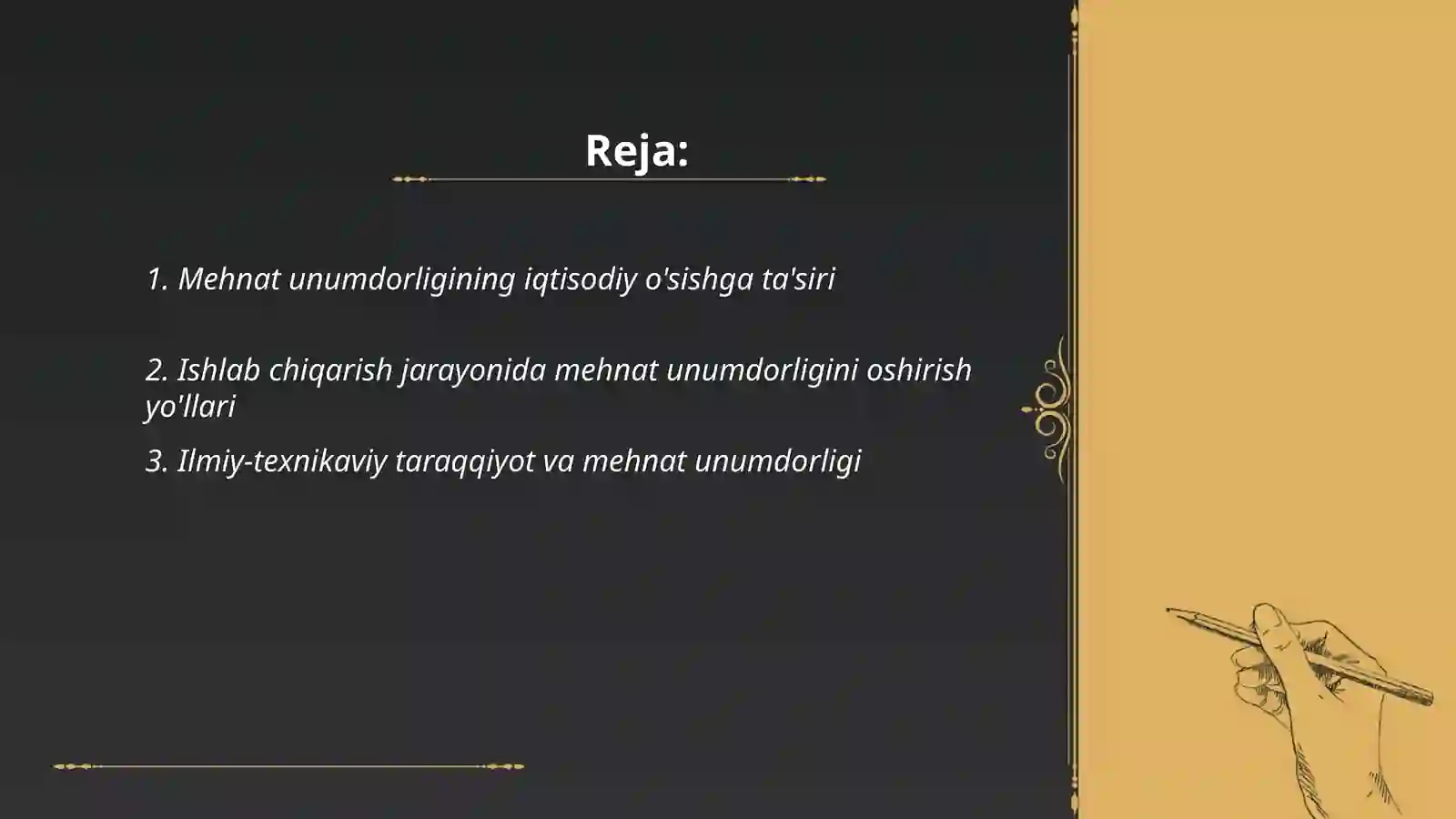 Reja:

1. Mehnat unumdorligining iqtisodiy o'sishga ta'siri

2. Ishlab chiqarish jarayonida mehnat unumdorligini oshirish yo'llari

3. Ilmiy-texnikaviy taraqqiyot va mehnat unumdorligi